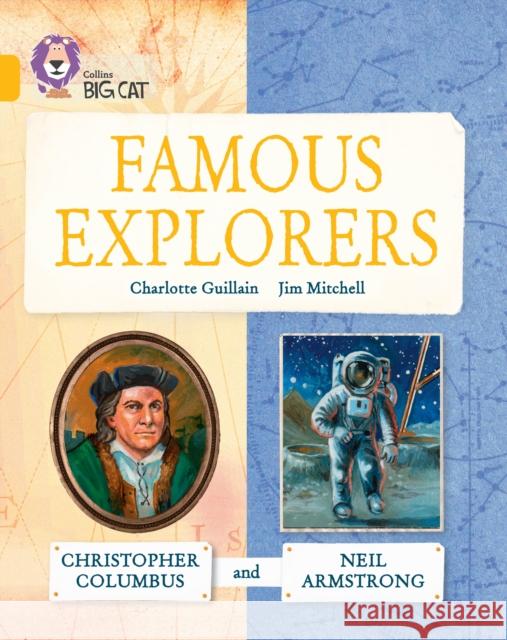 Collins
BIG CAT

FAMOUS EXPLORERS

Charlotte Guillain Jim Mitchell

CHRISTOPHER COLUMBUS

and

NEIL ARMSTRONG